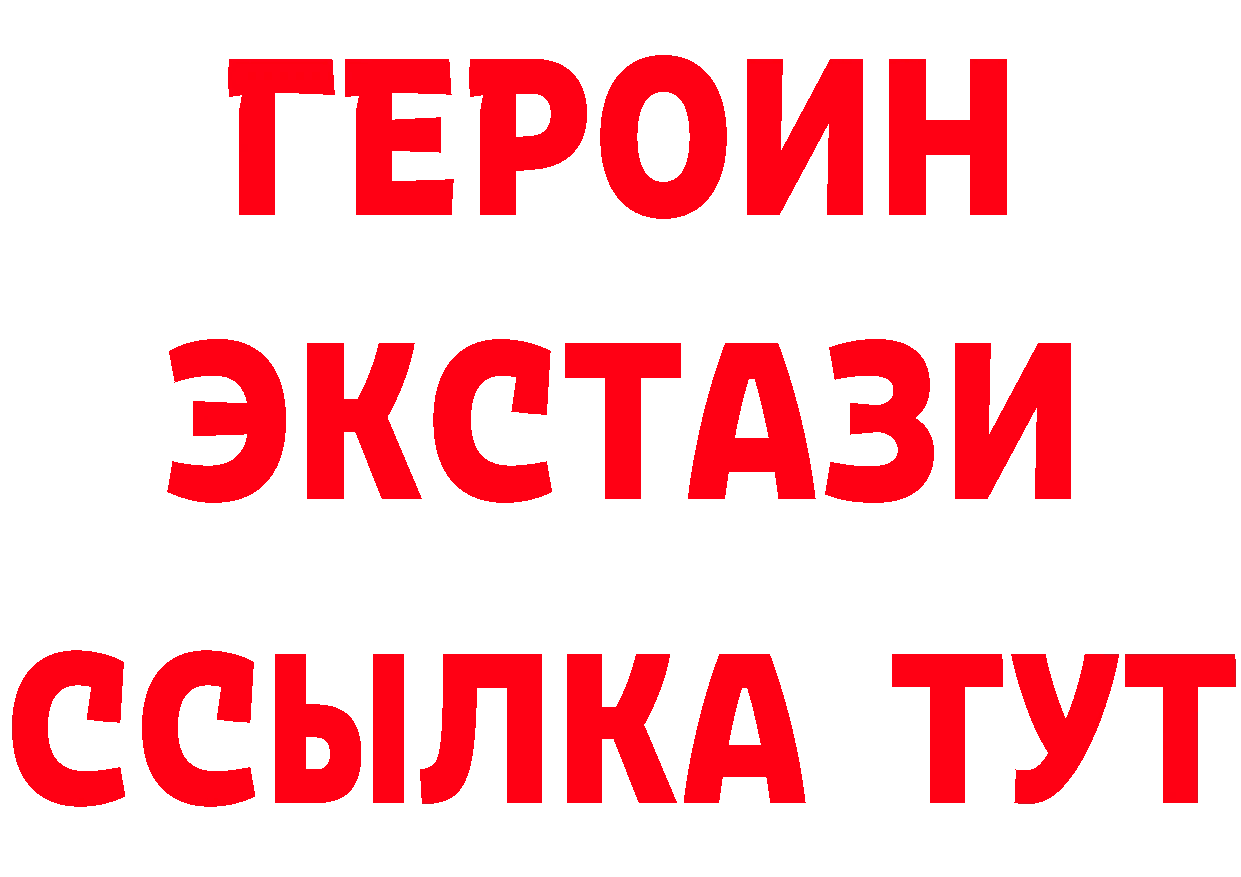 ГЕРОИН ЭКСТАЗИ ССЫЛКА ТУТ